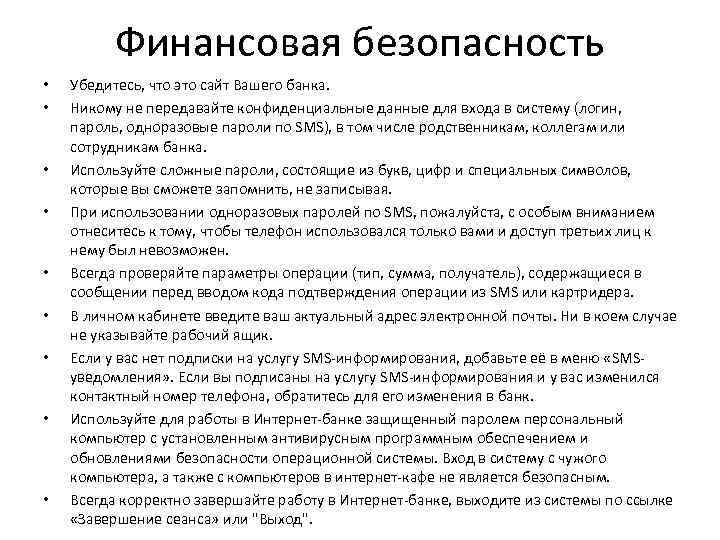 Финансовая безопасность

• Убедитесь, что это сайт Вашего банка.
• Никому не передавайте конфиденциальные данные для входа в систему (логин, пароль, одноразовые пароли по SMS), в том числе родственникам, коллегам или сотрудникам банка.
• Используйте сложные пароли, состоящие из букв, цифр и специальных символов, которые вы сможете запомнить, не записывая.
• При использовании одноразовых паролей по SMS, пожалуйста, с особым вниманием отнеситесь к тому, чтобы телефон использовался только вами и доступ третьих лиц к нему был невозможен.
• Всегда проверяйте параметры операции (тип, сумма, получатель), содержащиеся в сообщении перед вводом кода подтверждения операции из SMS или картридера.
• В личном кабинете введите ваш актуальный адрес электронной почты. Ни в коем случае не указывайте рабочий ящик.
• Если у вас нет подписки на услугу SMS-информирования, добавьте её в меню «SMS-уведомления». Если вы подписаны на услугу SMS-информирования и у вас изменился контактный номер телефона, обратитесь для его изменения в банк.
• Используйте для работы в Интернет-банке защищенный паролем персональный компьютер с установленным антивирусным программным обеспечением и обновлениями безопасности операционной системы. Вход в систему с чужого компьютера, а также с компьютеров в интернет-кафе не является безопасным.
• Всегда корректно завершайте работу в Интернет-банке, выходите из системы по ссылке «Завершение сеанса» или "Выход".